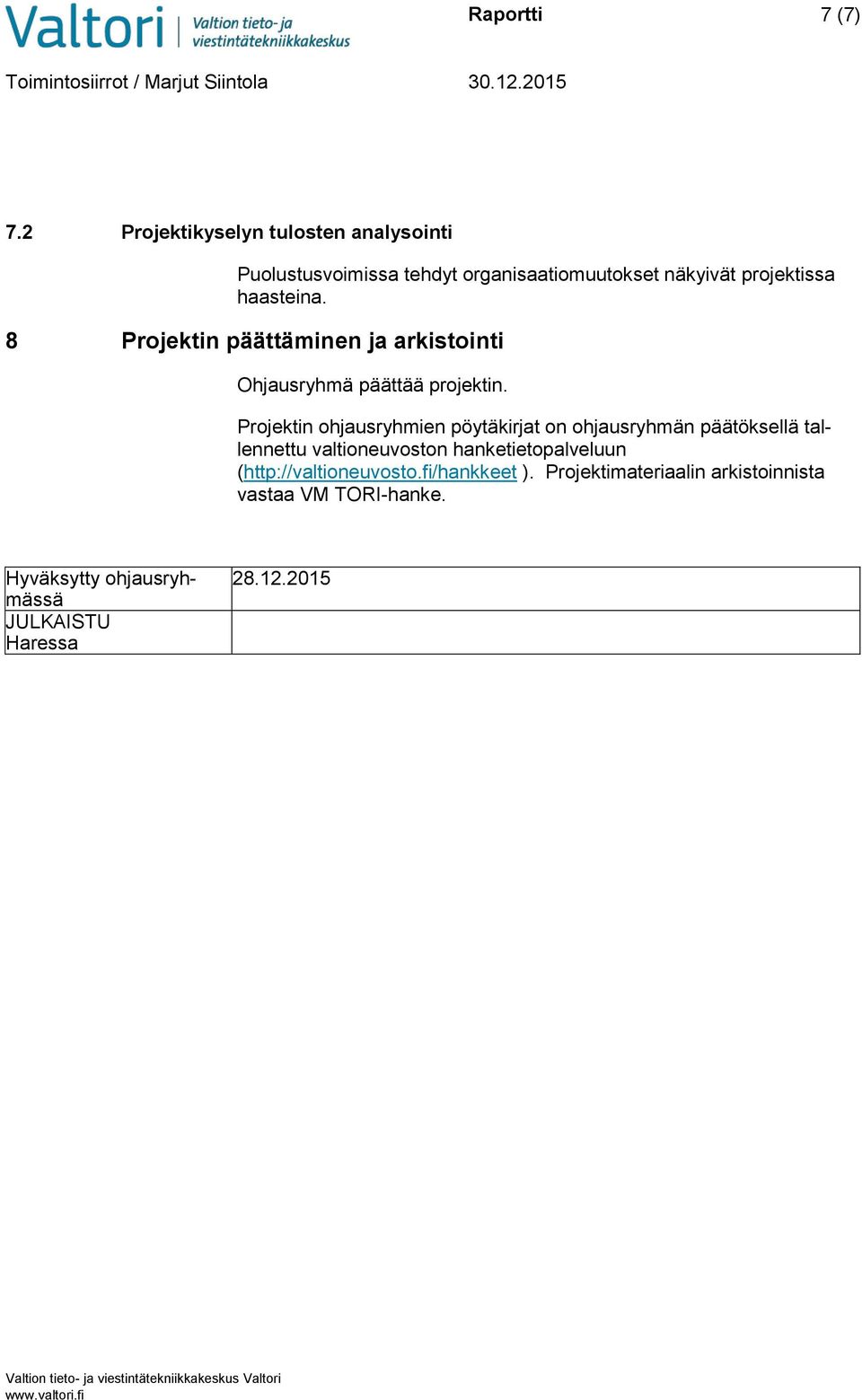 Valtori Valtion tieto- ja viestintätekniikkakeskus

Raportti 7 (7)

Toimintosiirrot / Marjut Siintola 30.12.2015

7.2 Projektikyselyn tulosten analysointi

Puolustusvoimissa tehdyt organisaatiomuutokset näkyivät projektissa haasteina.

8 Projektin päättäminen ja arkistointi

Ohjausryhmä päättää projektin.

Projektin ohjausryhmien pöytäkirjat on ohjausryhmän päätöksellä tallennettu valtioneuvoston hanketietopalveluun (http://valtioneuvosto.fi/hankkeet ). Projektimateriaalin arkistoinnista vastaa VM TORI-hanke.

| Hyväksytty ohjausryhmässä | 28.12.2015 |
|---|---|
| JULKAISTU Haressa | |

Valtion tieto- ja viestintätekniikkakeskus Valtori
www.valtori.fi